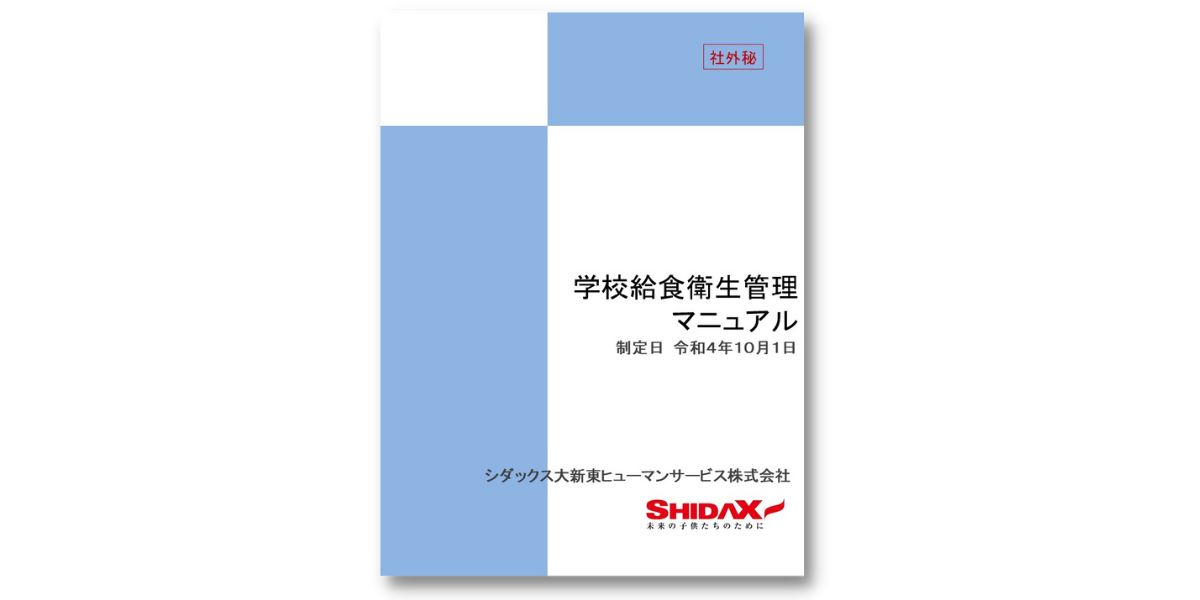 社外秘

学校給食衛生管理
マニュアル
制定日 令和4年10月1日

シダックス大新東ヒューマンサービス株式会社

SHIDAX
未来の子供たちのために